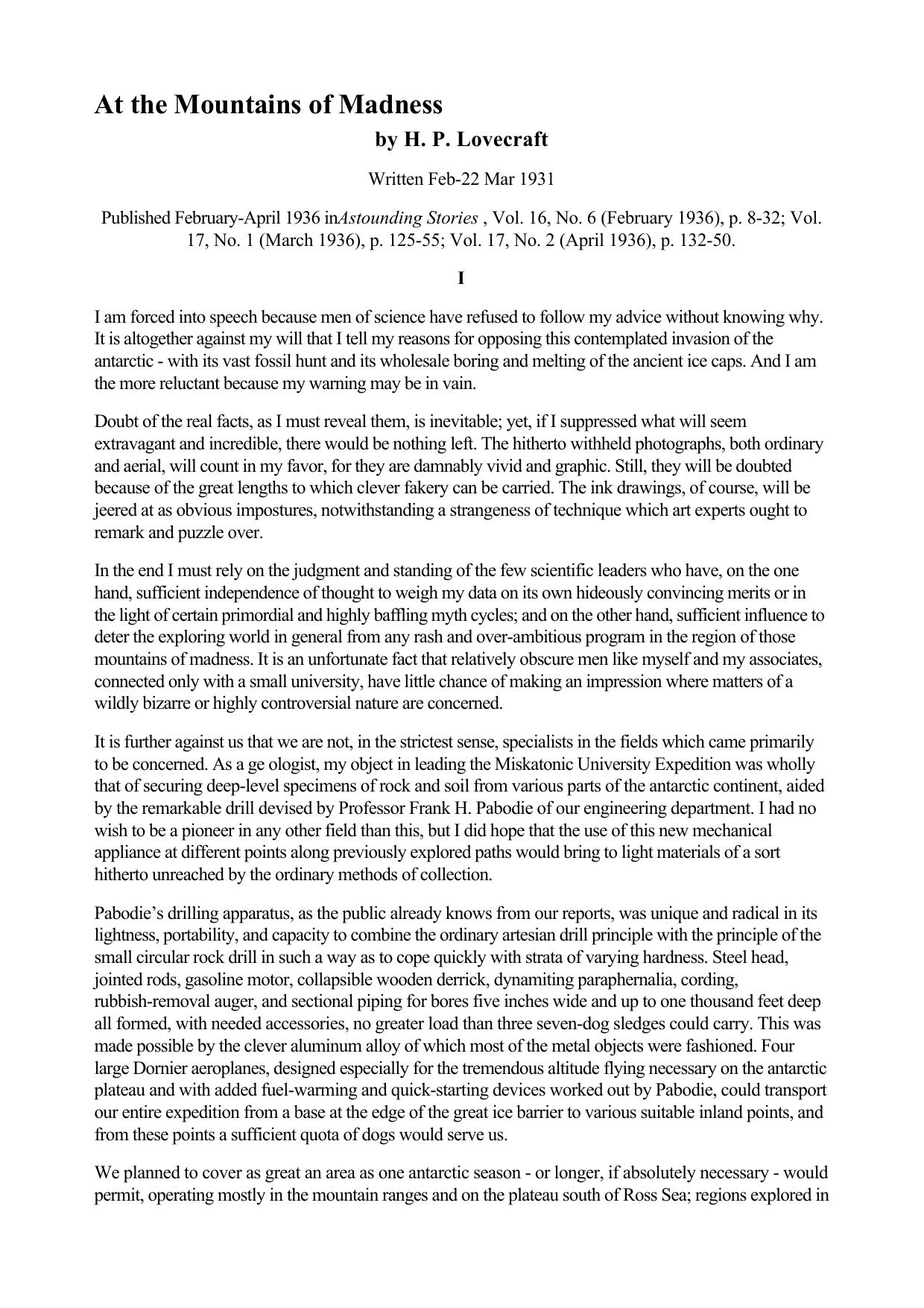 At the Mountains of Madness

by H. P. Lovecraft

Written Feb-22 Mar 1931

Published February-April 1936 inAstounding Stories , Vol. 16, No. 6 (February 1936), p. 8-32; Vol. 17, No. 1 (March 1936), p. 125-55; Vol. 17, No. 2 (April 1936), p. 132-50.

I

I am forced into speech because men of science have refused to follow my advice without knowing why. It is altogether against my will that I tell my reasons for opposing this contemplated invasion of the antarctic - with its vast fossil hunt and its wholesale boring and melting of the ancient ice caps. And I am the more reluctant because my warning may be in vain.

Doubt of the real facts, as I must reveal them, is inevitable; yet, if I suppressed what will seem extravagant and incredible, there would be nothing left. The hitherto withheld photographs, both ordinary and aerial, will count in my favor, for they are damnably vivid and graphic. Still, they will be doubted because of the great lengths to which clever fakery can be carried. The ink drawings, of course, will be jeered at as obvious impostures, notwithstanding a strangeness of technique which art experts ought to remark and puzzle over.

In the end I must rely on the judgment and standing of the few scientific leaders who have, on the one hand, sufficient independence of thought to weigh my data on its own hideously convincing merits or in the light of certain primordial and highly baffling myth cycles; and on the other hand, sufficient influence to deter the exploring world in general from any rash and over-ambitious program in the region of those mountains of madness. It is an unfortunate fact that relatively obscure men like myself and my associates, connected only with a small university, have little chance of making an impression where matters of a wildly bizarre or highly controversial nature are concerned.

It is further against us that we are not, in the strictest sense, specialists in the fields which came primarily to be concerned. As a ge ologist, my object in leading the Miskatonic University Expedition was wholly that of securing deep-level specimens of rock and soil from various parts of the antarctic continent, aided by the remarkable drill devised by Professor Frank H. Pabodie of our engineering department. I had no wish to be a pioneer in any other field than this, but I did hope that the use of this new mechanical appliance at different points along previously explored paths would bring to light materials of a sort hitherto unreached by the ordinary methods of collection.

Pabodie's drilling apparatus, as the public already knows from our reports, was unique and radical in its lightness, portability, and capacity to combine the ordinary artesian drill principle with the principle of the small circular rock drill in such a way as to cope quickly with strata of varying hardness. Steel head, jointed rods, gasoline motor, collapsible wooden derrick, dynamiting paraphernalia, cording, rubbish-removal auger, and sectional piping for bores five inches wide and up to one thousand feet deep all formed, with needed accessories, no greater load than three seven-dog sledges could carry. This was made possible by the clever aluminum alloy of which most of the metal objects were fashioned. Four large Dornier aeroplanes, designed especially for the tremendous altitude flying necessary on the antarctic plateau and with added fuel-warming and quick-starting devices worked out by Pabodie, could transport our entire expedition from a base at the edge of the great ice barrier to various suitable inland points, and from these points a sufficient quota of dogs would serve us.

We planned to cover as great an area as one antarctic season - or longer, if absolutely necessary - would permit, operating mostly in the mountain ranges and on the plateau south of Ross Sea; regions explored in